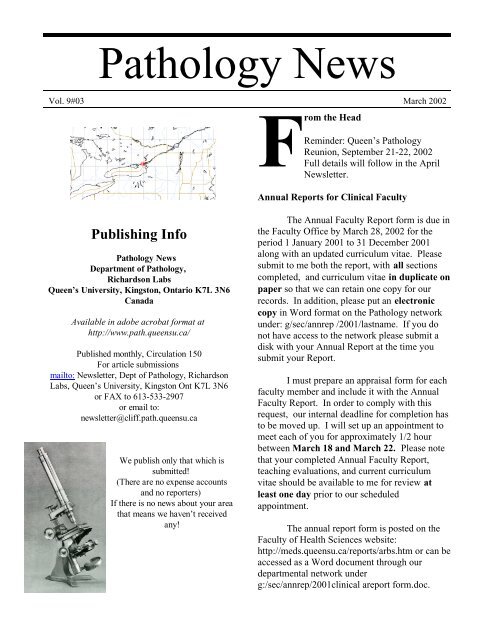 Pathology News

Vol. 9#03

March 2002

Publishing Info

Pathology News
Department of Pathology,
Richardson Labs
Queen's University, Kingston, Ontario K7L 3N6
Canada

Available in adobe acrobat format at
http://www.path.queensu.ca/

Published monthly, Circulation 150
For article submissions
mailto: Newsletter, Dept of Pathology, Richardson Labs, Queen's University, Kingston Ont K7L 3N6
or FAX to 613-533-2907
or email to:
newsletter@cliff.path.queensu.ca

We publish only that which is submitted!
(There are no expense accounts and no reporters)
If there is no news about your area that means we haven't received any!

From the Head

Reminder: Queen's Pathology Reunion, September 21-22, 2002 Full details will follow in the April Newsletter.

Annual Reports for Clinical Faculty

The Annual Faculty Report form is due in the Faculty Office by March 28, 2002 for the period 1 January 2001 to 31 December 2001 along with an updated curriculum vitae. Please submit to me both the report, with all sections completed, and curriculum vitae in duplicate on paper so that we can retain one copy for our records. In addition, please put an electronic copy in Word format on the Pathology network under: g/sec/annrep /2001/lastname. If you do not have access to the network please submit a disk with your Annual Report at the time you submit your Report.

I must prepare an appraisal form for each faculty member and include it with the Annual Faculty Report. In order to comply with this request, our internal deadline for completion has to be moved up. I will set up an appointment to meet each of you for approximately 1/2 hour between March 18 and March 22. Please note that your completed Annual Faculty Report, teaching evaluations, and current curriculum vitae should be available to me for review at least one day prior to our scheduled appointment.

The annual report form is posted on the Faculty of Health Sciences website: http://meds.queensu.ca/reports/arbs.htm or can be accessed as a Word document through our departmental network under g:/sec/annrep/2001clinical areport form.doc.